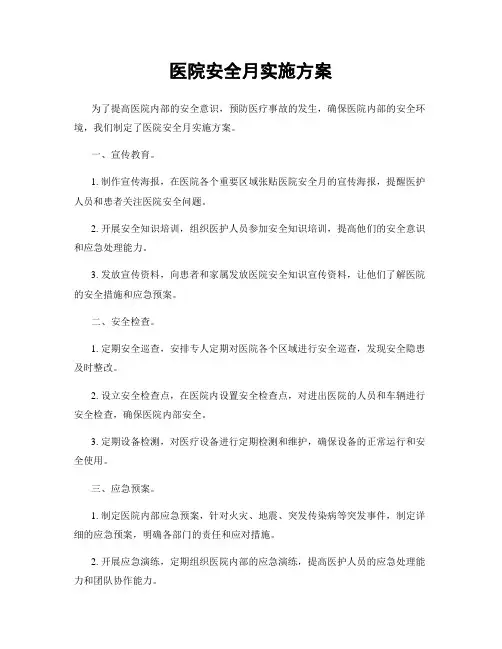 医院安全月实施方案

为了提高医院内部的安全意识，预防医疗事故的发生，确保医院内部的安全环境，我们制定了医院安全月实施方案。

一、宣传教育。

1. 制作宣传海报，在医院各个重要区域张贴医院安全月的宣传海报，提醒医护人员和患者关注医院安全问题。

2. 开展安全知识培训，组织医护人员参加安全知识培训，提高他们的安全意识和应急处理能力。

3. 发放宣传资料，向患者和家属发放医院安全知识宣传资料，让他们了解医院的安全措施和应急预案。

二、安全检查。

1. 定期安全巡查，安排专人定期对医院各个区域进行安全巡查，发现安全隐患及时整改。

2. 设立安全检查点，在医院内设置安全检查点，对进出医院的人员和车辆进行安全检查，确保医院内部安全。

3. 定期设备检测，对医疗设备进行定期检测和维护，确保设备的正常运行和安全使用。

三、应急预案。

1. 制定医院内部应急预案，针对火灾、地震、突发传染病等突发事件，制定详细的应急预案，明确各部门的责任和应对措施。

2. 开展应急演练，定期组织医院内部的应急演练，提高医护人员的应急处理能力和团队协作能力。